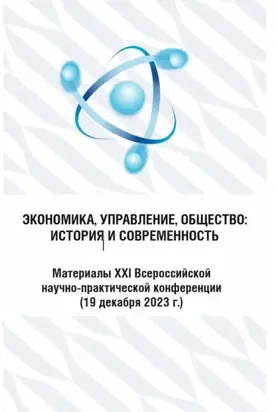 ЭКОНОМИКА, УПРАВЛЕНИЕ, ОБЩЕСТВО: ИСТОРИЯ И СОВРЕМЕННОСТЬ

Материалы XXI Всероссийской научно-практической конференции (19 декабря 2023 г.)